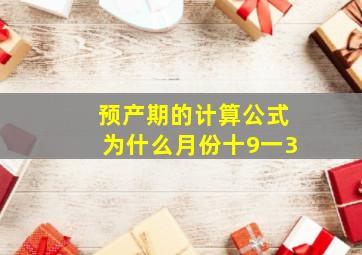 预产期的计算公式
为什么月份十9一3